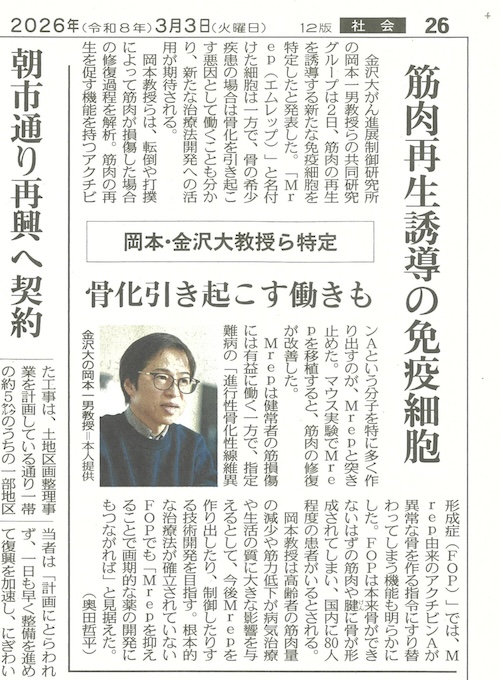 2026年（令和８年）3月3日（火曜日）　12版　社会　26

筋肉再生誘導の免疫細胞

岡本・金沢大教授ら特定

骨化引き起こす働きも

金沢大がん進展制御研究所の岡本一男教授らの共同研究グループは2日、筋肉の再生を誘導する新たな免疫細胞を特定したと発表した。「Mrep（エムレップ）」と名付けた細胞は一方で、骨の希少疾患の場合は骨化を引き起こす悪因として働くことも分かり、新たな治療法開発への活用が期待される。

岡本教授らは、転倒や打撲によって筋肉が損傷した場合の修復過程を解析。筋肉の再生を促す機能を持つアクチビンAという分子を特に多く作り出すのが、Mrepと突き止めた。マウス実験でMrepを移植すると、筋肉の修復が改善した。

Mrepは健常者の筋損傷には有益に働く一方で、指定難病の「進行性骨化性線維異形成症（FOP）」では、Mrep由来のアクチビンAが異常な骨を作る指令にすり替わってしまう機能も明らかにした。FOPは本来骨ができないはずの筋肉や腱に骨が形成されてしまい、国内に80人程度の患者がいるとされる。

岡本教授は高齢者の筋肉量の減少や筋力低下が病気治療や生活の質に大きな影響を与えるとして、今後Mrepを作り出したり、制御したりする技術開発を目指す。根本的な治療法が確立されていないFOPでも「Mrepを抑えることで画期的な薬の開発にもつながれば」と見据えた。

（奥田哲平）

金沢大の岡本一男教授＝本人提供

朝市通り再興へ契約

た工事は、土地区画整理事業を計画している通り一帯の約5㌶のうちの一部地区

当者は「計画にとらわれず、一日も早く整備を進めて復興を加速し、にぎわい